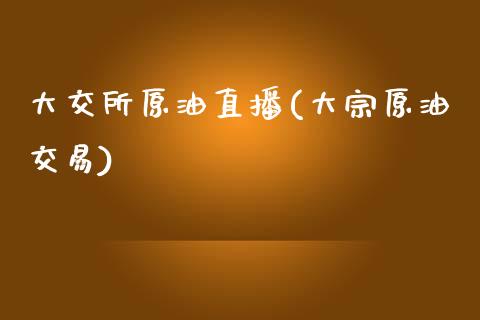 大交所原油直播(大宗原油交易)